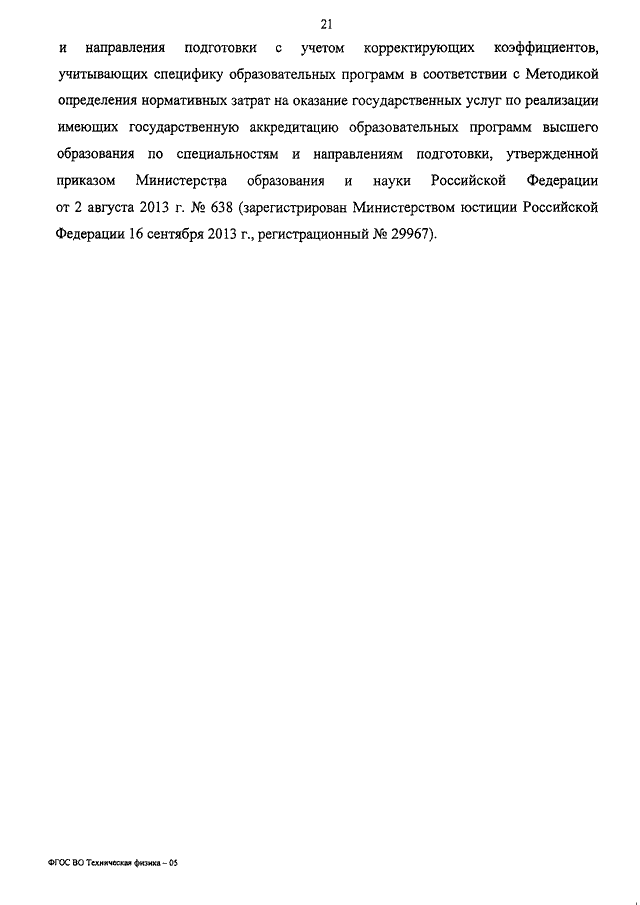 21

и направления подготовки с учетом корректирующих коэффициентов, учитывающих специфику образовательных программ в соответствии с Методикой определения нормативных затрат на оказание государственных услуг по реализации имеющих государственную аккредитацию образовательных программ высшего образования по специальностям и направлениям подготовки, утвержденной приказом Министерства образования и науки Российской Федерации от 2 августа 2013 г. № 638 (зарегистрирован Министерством юстиции Российской Федерации 16 сентября 2013 г., регистрационный № 29967).

ФГОС ВО Техническая физика – 05